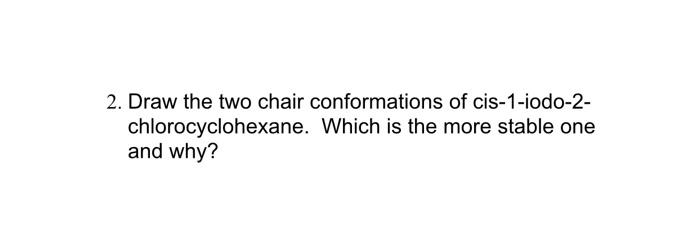 2. Draw the two chair conformations of cis-1-iodo-2-chlorocyclohexane. Which is the more stable one and why?